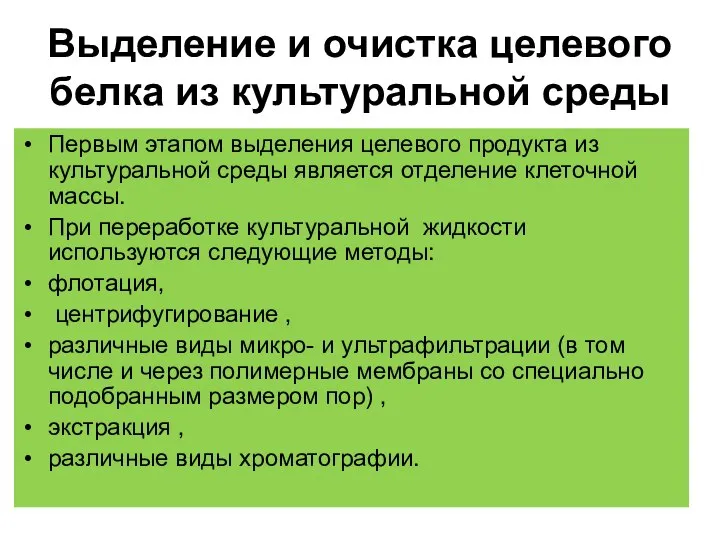 Выделение и очистка целевого белка из культуральной среды

• Первым этапом выделения целевого продукта из культуральной среды является отделение клеточной массы.
• При переработке культуральной жидкости используются следующие методы:
• флотация,
• центрифугирование ,
• различные виды микро- и ультрафильтрации (в том числе и через полимерные мембраны со специально подобранным размером пор) ,
• экстракция ,
• различные виды хроматографии.